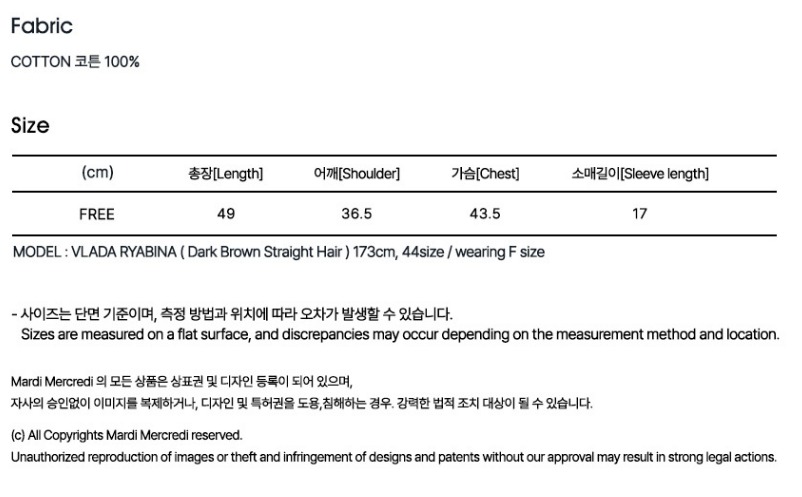 Fabric

COTTON 코튼 100%

Size

| (cm) | 총장[Length] | 어깨[Shoulder] | 가슴[Chest] | 소매길이[Sleeve length] |
|---|---|---|---|---|
| FREE | 49 | 36.5 | 43.5 | 17 |

MODEL : VLADA RYABINA ( Dark Brown Straight Hair ) 173cm, 44size / wearing F size

- 사이즈는 단면 기준이며, 측정 방법과 위치에 따라 오차가 발생할 수 있습니다.
Sizes are measured on a flat surface, and discrepancies may occur depending on the measurement method and location.

Mardi Mercredi 의 모든 상품은 상표권 및 디자인 등록이 되어 있으며,
자사의 승인없이 이미지를 복제하거나, 디자인 및 특허권을 도용,침해하는 경우. 강력한 법적 조치 대상이 될 수 있습니다.

(c) All Copyrights Mardi Mercredi reserved.
Unauthorized reproduction of images or theft and infringement of designs and patents without our approval may result in strong legal actions.